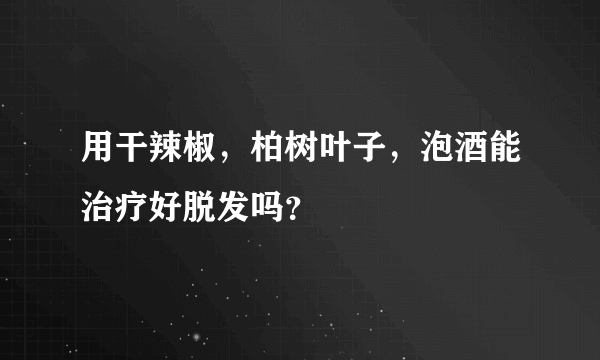 用干辣椒，柏树叶子，泡酒能治疗好脱发吗?